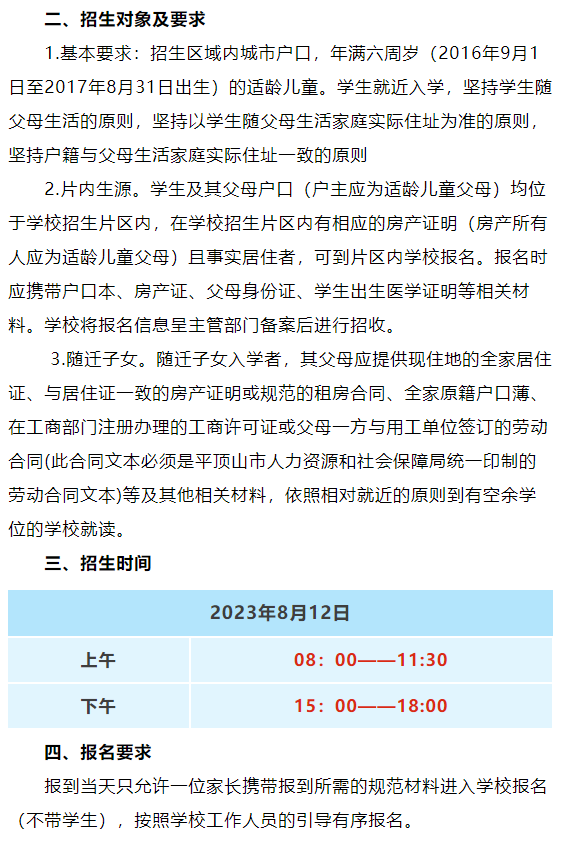 二、招生对象及要求

1.基本要求：招生区域内城市户口，年满六周岁（2016年9月1日至2017年8月31日出生）的适龄儿童。学生就近入学，坚持学生随父母生活的原则，坚持以学生随父母生活家庭实际住址为准的原则，坚持户籍与父母生活家庭实际住址一致的原则

2.片内生源。学生及其父母户口（户主应为适龄儿童父母）均位于学校招生片区内，在学校招生片区内有相应的房产证明（房产所有人应为适龄儿童父母）且事实居住者，可到片区内学校报名。报名时应携带户口本、房产证、父母身份证、学生出生医学证明等相关材料。学校将报名信息呈主管部门备案后进行招收。

3.随迁子女。随迁子女入学者，其父母应提供现住地的全家居住证、与居住证一致的房产证明或规范的租房合同、全家原籍户口薄、在工商部门注册办理的工商许可证或父母一方与用工单位签订的劳动合同(此合同文本必须是平顶山市人力资源和社会保障局统一印制的劳动合同文本)等及其他相关材料，依照相对就近的原则到有空余学位的学校就读。

三、招生时间

| 2023年8月12日 | |
|---|---|
| 上午 | 08：00——11:30 |
| 下午 | 15：00——18:00 |

四、报名要求

报到当天只允许一位家长携带报到所需的规范材料进入学校报名（不带学生），按照学校工作人员的引导有序报名。